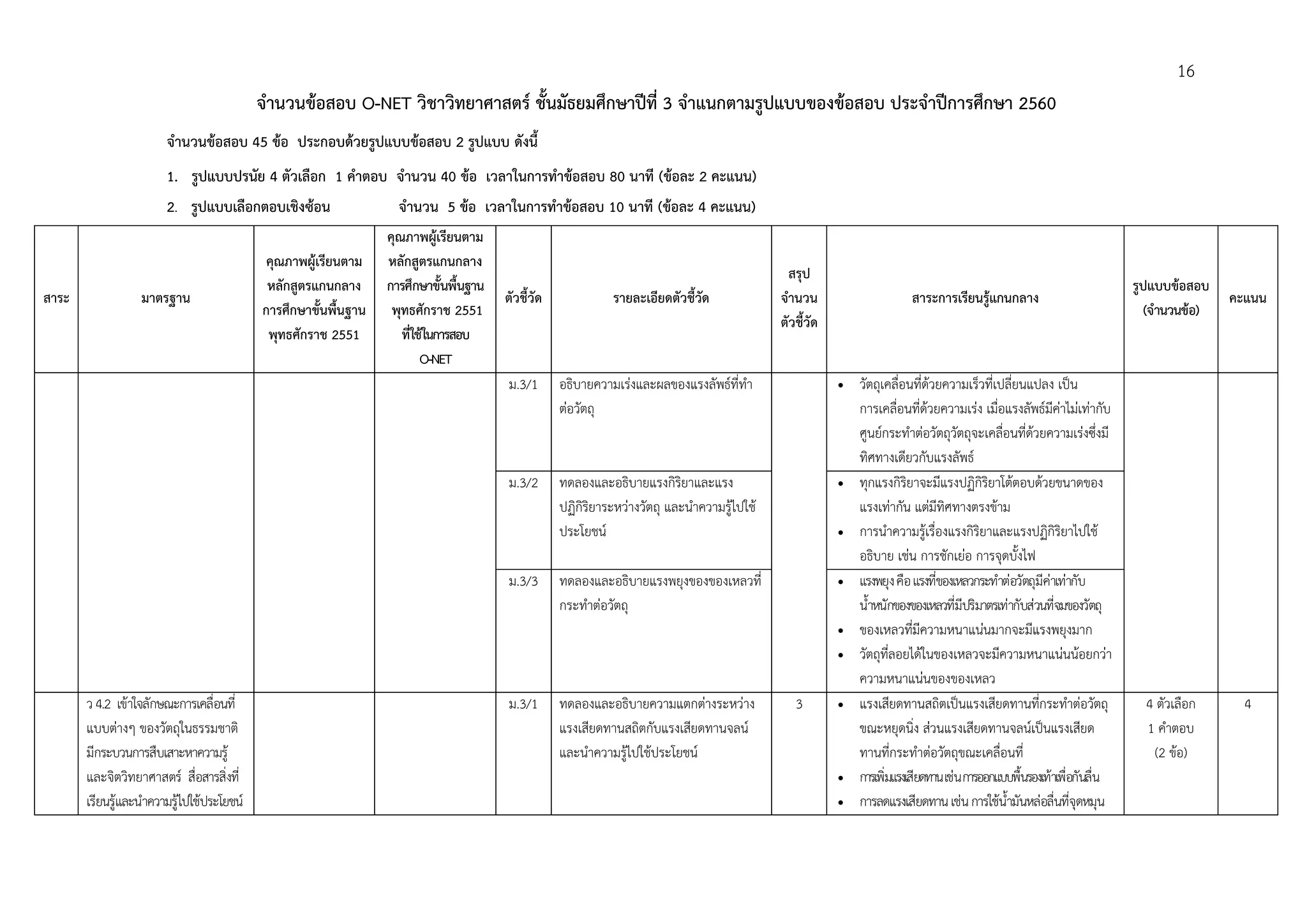 16

จำนวนข้อสอบ O-NET วิชาวิทยาศาสตร์ ชั้นมัธยมศึกษาปีที่ 3 จำแนกตามรูปแบบของข้อสอบ ประจำปีการศึกษา 2560

จำนวนข้อสอบ 45 ข้อ ประกอบด้วยรูปแบบข้อสอบ 2 รูปแบบ ดังนี้

1. รูปแบบปรนัย 4 ตัวเลือก 1 คำตอบ จำนวน 40 ข้อ เวลาในการทำข้อสอบ 80 นาที (ข้อละ 2 คะแนน)

2. รูปแบบเลือกตอบเชิงซ้อน จำนวน 5 ข้อ เวลาในการทำข้อสอบ 10 นาที (ข้อละ 4 คะแนน)

| สาระ | มาตรฐาน | คุณภาพผู้เรียนตามหลักสูตรแกนกลางการศึกษาขั้นพื้นฐาน พุทธศักราช 2551 | คุณภาพผู้เรียนตามหลักสูตรแกนกลางการศึกษาขั้นพื้นฐาน พุทธศักราช 2551 ที่ใช้ในการสอบ O-NET | ตัวชี้วัด | รายละเอียดตัวชี้วัด | สรุปจำนวนตัวชี้วัด | สาระการเรียนรู้แกนกลาง | รูปแบบข้อสอบ (จำนวนข้อ) | คะแนน |
|---|---|---|---|---|---|---|---|---|---|
| | | | | ม.3/1 | อธิบายความเร่งและผลของแรงลัพธ์ที่ทำต่อวัตถุ | | • วัตถุเคลื่อนที่ด้วยความเร็วที่เปลี่ยนแปลง เป็นการเคลื่อนที่ด้วยความเร่ง เมื่อแรงลัพธ์มีค่าไม่เท่ากับศูนย์กระทำต่อวัตถุวัตถุจะเคลื่อนที่ด้วยความเร่งซึ่งมีทิศทางเดียวกับแรงลัพธ์ | | |
| | | | | ม.3/2 | ทดลองและอธิบายแรงกิริยาและแรงปฏิกิริยาระหว่างวัตถุ และนำความรู้ไปใช้ประโยชน์ | | • ทุกแรงกิริยาจะมีแรงปฏิกิริยาโต้ตอบด้วยขนาดของแรงเท่ากัน แต่มีทิศทางตรงข้าม • การนำความรู้เรื่องแรงกิริยาและแรงปฏิกิริยาไปใช้อธิบาย เช่น การชักเย่อ การจุดบั้งไฟ | | |
| | | | | ม.3/3 | ทดลองและอธิบายแรงพยุงของของเหลวที่กระทำต่อวัตถุ | | • แรงพยุง คือ แรงที่ของเหลวกระทำต่อวัตถุมีค่าเท่ากับน้ำหนักของของเหลวที่มีปริมาตรเท่ากับส่วนที่จมของวัตถุ • ของเหลวที่มีความหนาแน่นมากจะมีแรงพยุงมาก • วัตถุที่ลอยได้ในของเหลวจะมีความหนาแน่นน้อยกว่าความหนาแน่นของของเหลว | | |
| | ว 4.2 เข้าใจลักษณะการเคลื่อนที่แบบต่างๆ ของวัตถุในธรรมชาติ มีกระบวนการสืบเสาะหาความรู้และจิตวิทยาศาสตร์ สื่อสารสิ่งที่เรียนรู้และนำความรู้ไปใช้ประโยชน์ | | | ม.3/1 | ทดลองและอธิบายความแตกต่างระหว่างแรงเสียดทานสถิตกับแรงเสียดทานจลน์ และนำความรู้ไปใช้ประโยชน์ | 3 | • แรงเสียดทานสถิตเป็นแรงเสียดทานที่กระทำต่อวัตถุขณะหยุดนิ่ง ส่วนแรงเสียดทานจลน์เป็นแรงเสียดทานที่กระทำต่อวัตถุขณะเคลื่อนที่ • การเพิ่มแรงเสียดทาน เช่น การออกแบบพื้นรองเท้าเพื่อกันลื่น • การลดแรงเสียดทาน เช่น การใช้น้ำมันหล่อลื่นที่จุดหมุน | 4 ตัวเลือก 1 คำตอบ (2 ข้อ) | 4 |